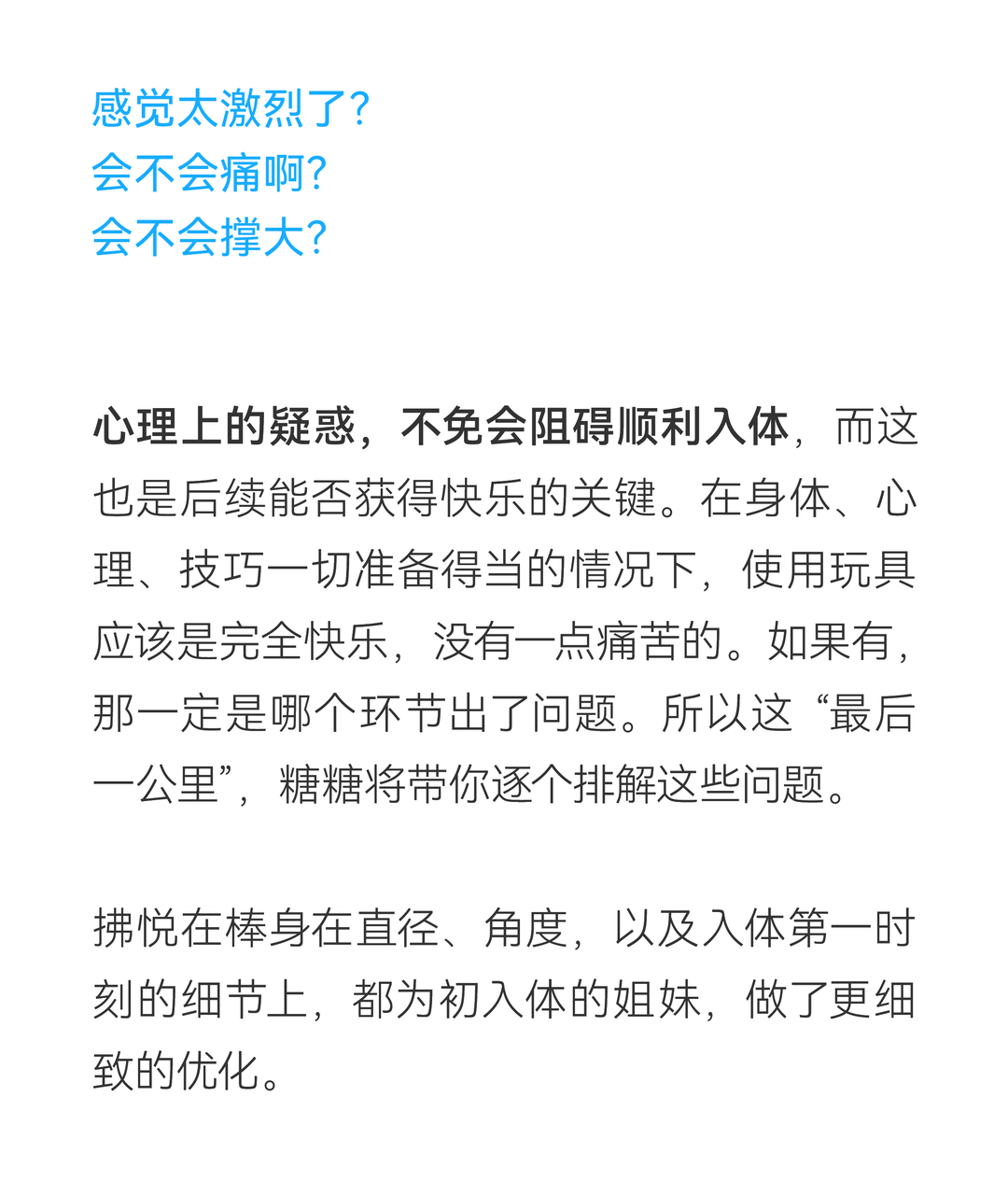 感觉太激烈了?
会不会痛啊?
会不会撑大?

心理上的疑惑，不免会阻碍顺利入体，而这也是后续能否获得快乐的关键。在身体、心理、技巧一切准备得当的情况下，使用玩具应该是完全快乐，没有一点痛苦的。如果有，那一定是哪个环节出了问题。所以这“最后一公里”，糖糖将带你逐个排解这些问题。

拂悦在棒身在直径、角度，以及入体第一时刻的细节上，都为初入体的姐妹，做了更细致的优化。